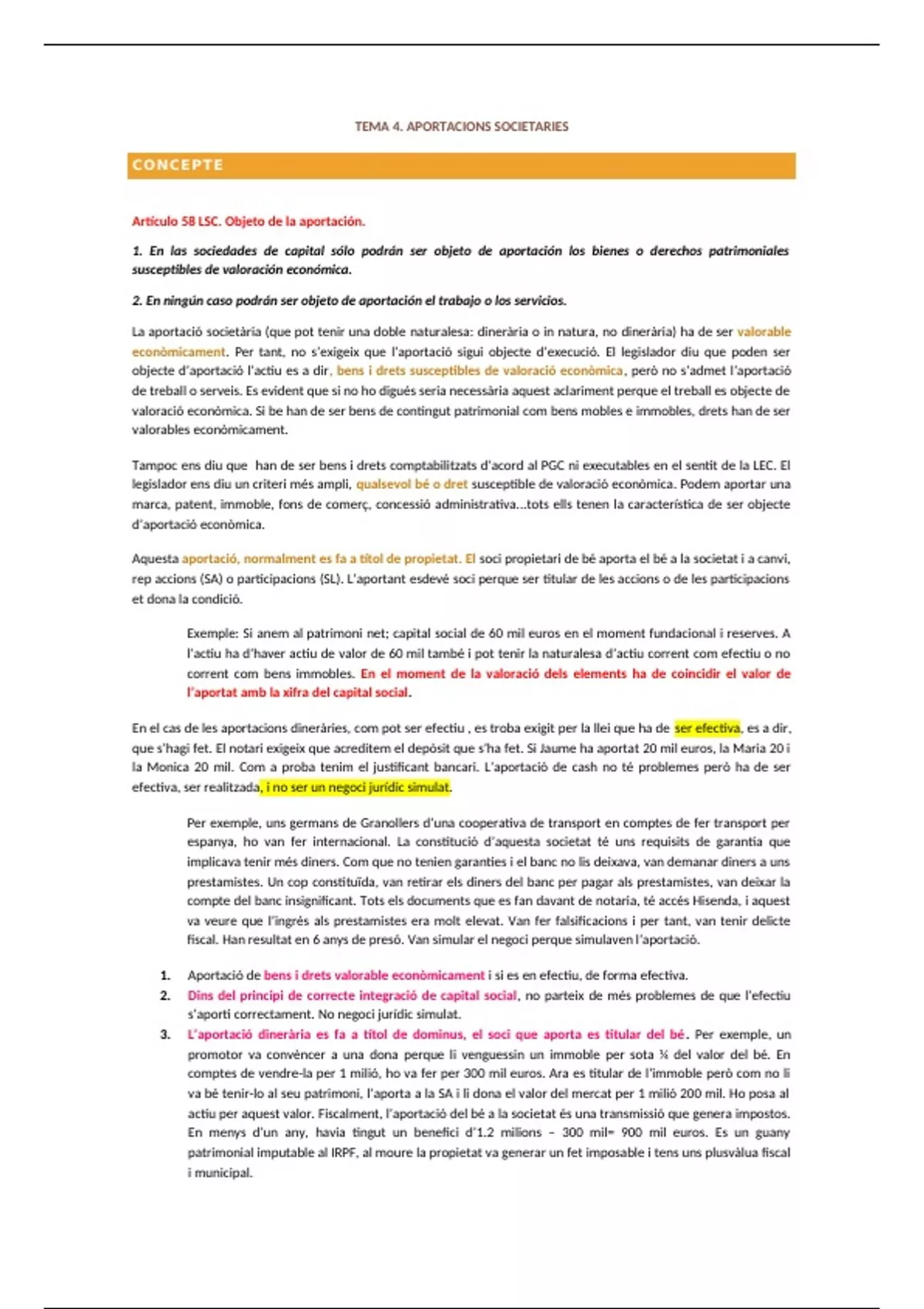 TEMA 4. APORTACIONS SOCIETARIES

CONCEPTE

Artículo 58 LSC. Objeto de la aportación.

1. En las sociedades de capital sólo podrán ser objeto de aportación los bienes o derechos patrimoniales susceptibles de valoración económica.

2. En ningún caso podrán ser objeto de aportación el trabajo o los servicios.

La aportació societària (que pot tenir una doble naturalesa: dinerària o in natura, no dinerària) ha de ser valorable econòmicament. Per tant, no s'exigeix que l'aportació sigui objecte d'execució. El legislador diu que poden ser objecte d'aportació l'actiu es a dir, bens i drets susceptibles de valoració econòmica, però no s'admet l'aportació de treball o serveis. Es evident que si no ho digués seria necessària aquest aclariment perque el treball es objecte de valoració econòmica. Si be han de ser bens de contingut patrimonial com bens mobles e immobles, drets han de ser valorables econòmicament.

Tampoc ens diu que han de ser bens i drets comptabilitzats d'acord al PGC ni executables en el sentit de la LEC. El legislador ens diu un criteri més ampli, qualsevol bé o dret susceptible de valoració econòmica. Podem aportar una marca, patent, immoble, fons de comerç, concessió administrativa...tots ells tenen la característica de ser objecte d'aportació econòmica.

Aquesta aportació, normalment es fa a títol de propietat. El soci propietari de bé aporta el bé a la societat i a canvi, rep accions (SA) o participacions (SL). L'aportant esdevé soci perque ser titular de les accions o de les participacions et dona la condició.

Exemple: Si anem al patrimoni net; capital social de 60 mil euros en el moment fundacional i reserves. A l'actiu ha d'haver actiu de valor de 60 mil també i pot tenir la naturalesa d'actiu corrent com efectiu o no corrent com bens immobles. En el moment de la valoració dels elements ha de coincidir el valor de l'aportat amb la xifra del capital social.

En el cas de les aportacions dineràries, com pot ser efectiu , es troba exigit per la llei que ha de ser efectiva, es a dir, que s'hagi fet. El notari exigeix que acreditem el depòsit que s'ha fet. Si Jaume ha aportat 20 mil euros, la Maria 20 i la Monica 20 mil. Com a proba tenim el justificant bancari. L'aportació de cash no té problemes però ha de ser efectiva, ser realitzada, i no ser un negoci jurídic simulat.

Per exemple, uns germans de Granollers d'una cooperativa de transport en comptes de fer transport per espanya, ho van fer internacional. La constitució d'aquesta societat té uns requisits de garantia que implicava tenir més diners. Com que no tenien garanties i el banc no lis deixava, van demanar diners a uns prestamistes. Un cop constituïda, van retirar els diners del banc per pagar als prestamistes, van deixar la compte del banc insignificant. Tots els documents que es fan davant de notaria, té accés Hisenda, i aquest va veure que l'ingrés als prestamistes era molt elevat. Van fer falsificacions i per tant, van tenir delicte fiscal. Han resultat en 6 anys de presó. Van simular el negoci perque simulaven l'aportació.

1. Aportació de bens i drets valorable econòmicament i si es en efectiu, de forma efectiva.
2. Dins del principi de correcte integració de capital social, no parteix de més problemes de que l'efectiu s'aporti correctament. No negoci jurídic simulat.
3. L'aportació dinerària es fa a títol de dominus, el soci que aporta es titular del bé. Per exemple, un promotor va convèncer a una dona perque li venguessin un immoble per sota ¼ del valor del bé. En comptes de vendre-la per 1 milió, ho va fer per 300 mil euros. Ara es titular de l'immoble però com no li va bé tenir-lo al seu patrimoni, l'aporta a la SA i li dona el valor del mercat per 1 milió 200 mil. Ho posa al actiu per aquest valor. Fiscalment, l'aportació del bé a la societat és una transmissió que genera impostos. En menys d'un any, havia tingut un benefici d'1.2 milions – 300 mil= 900 mil euros. Es un guany patrimonial imputable al IRPF, al moure la propietat va generar un fet imposable i tens uns plusvàlua fiscal i municipal.